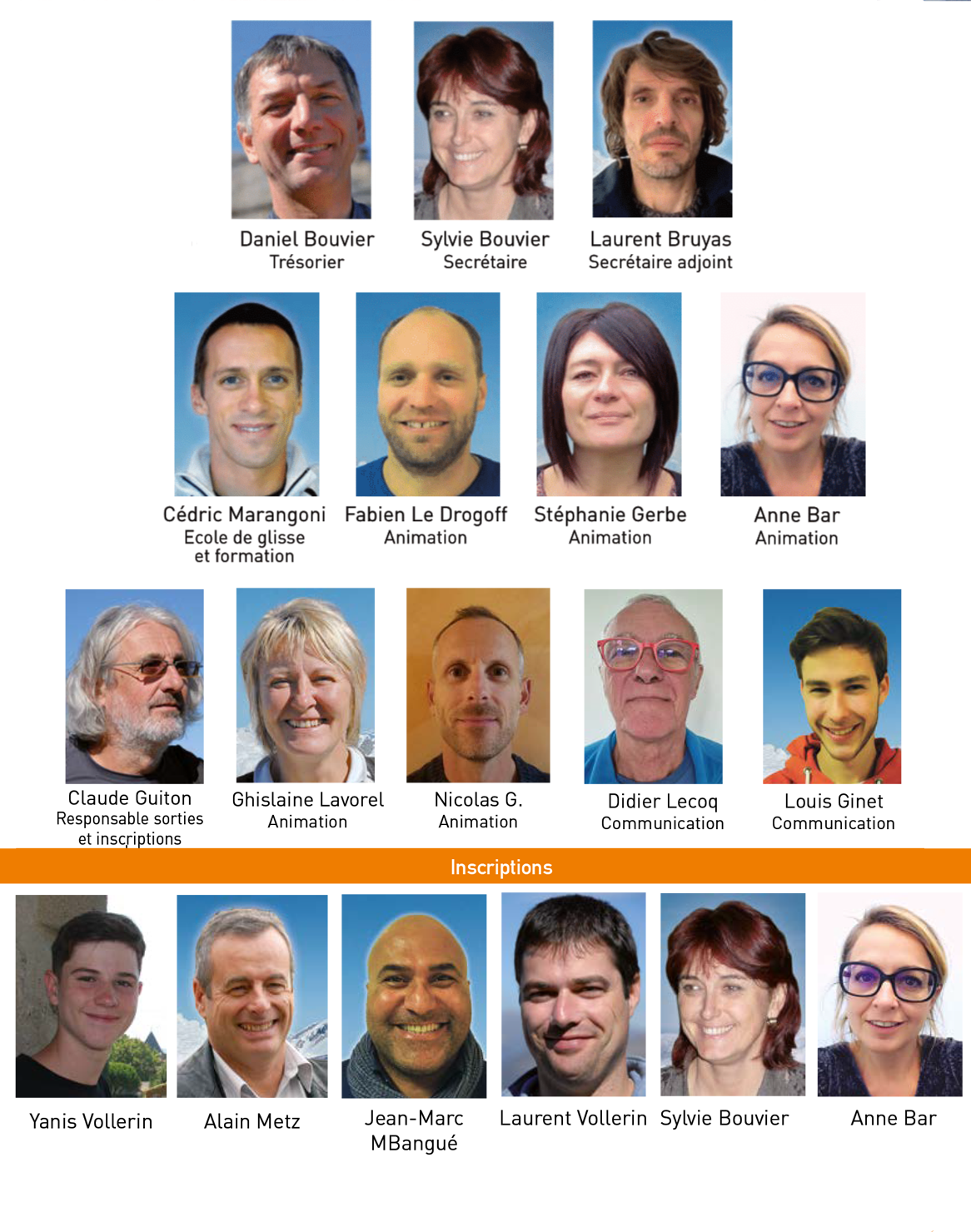 Daniel Bouvier
Trésorier

Sylvie Bouvier
Secrétaire

Laurent Bruyas
Secrétaire adjoint

Cédric Marangoni
Ecole de glisse et formation

Fabien Le Drogoff
Animation

Stéphanie Gerbe
Animation

Anne Bar
Animation

Claude Guiton
Responsable sorties et inscriptions

Ghislaine Lavorel
Animation

Nicolas G.
Animation

Didier Lecoq
Communication

Louis Ginet
Communication

Inscriptions

Yanis Vollerin

Alain Metz

Jean-Marc MBangué

Laurent Vollerin

Sylvie Bouvier

Anne Bar